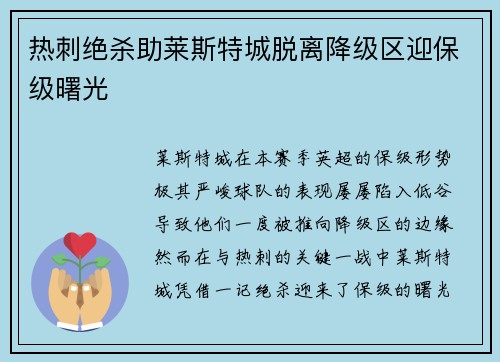 热刺绝杀助莱斯特城脱离降级区迎保级曙光

莱斯特城在本赛季英超的保级形势极其严峻球队的表现屡屡陷入低谷导致他们一度被推向降级区的边缘然而在与热刺的关键一战中莱斯特城凭借一记绝杀迎来了保级的曙光